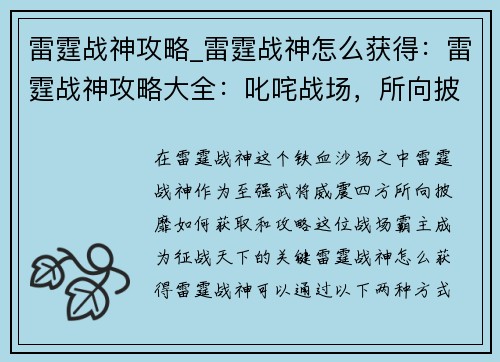 雷霆战神攻略_雷霆战神怎么获得：雷霆战神攻略大全：叱咤战场，所向披

在雷霆战神这个铁血沙场之中雷霆战神作为至强武将威震四方所向披靡如何获取和攻略这位战场霸主成为征战天下的关键雷霆战神怎么获得雷霆战神可以通过以下两种方式